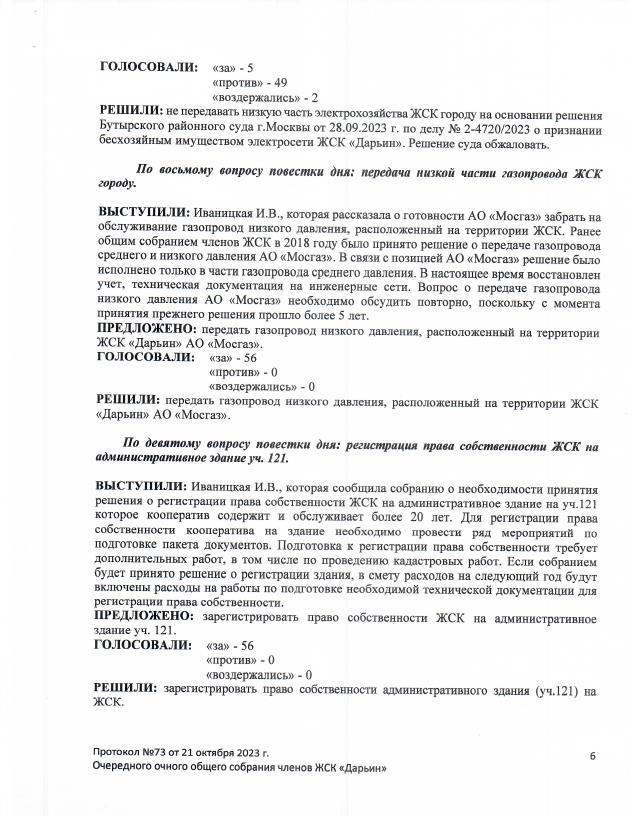 ГОЛОСОВАЛИ: «за» - 5
«против» - 49
«воздержались» - 2
РЕШИЛИ: не передавать низкую часть электрохозяйства ЖСК городу на основании решения Бутырского районного суда г.Москвы от 28.09.2023 г. по делу № 2-4720/2023 о признании бесхозяйным имуществом электросети ЖСК «Дарьин». Решение суда обжаловать.

По восьмому вопросу повестки дня: передача низкой части газопровода ЖСК городу.

ВЫСТУПИЛИ: Иваницкая И.В., которая рассказала о готовности АО «Мосгаз» забрать на обслуживание газопровод низкого давления, расположенный на территории ЖСК. Ранее общим собранием членов ЖСК в 2018 году было принято решение о передаче газопровода среднего и низкого давления АО «Мосгаз». В связи с позицией АО «Мосгаз» решение было исполнено только в части газопровода среднего давления. В настоящее время восстановлен учет, техническая документация на инженерные сети. Вопрос о передаче газопровода низкого давления АО «Мосгаз» необходимо обсудить повторно, поскольку с момента принятия прежнего решения прошло более 5 лет.
ПРЕДЛОЖЕНО: передать газопровод низкого давления, расположенный на территории ЖСК «Дарьин» АО «Мосгаз».
ГОЛОСОВАЛИ: «за» - 56
«против» - 0
«воздержались» - 0
РЕШИЛИ: передать газопровод низкого давления, расположенный на территории ЖСК «Дарьин» АО «Мосгаз».

По девятому вопросу повестки дня: регистрация права собственности ЖСК на административное здание уч. 121.

ВЫСТУПИЛИ: Иваницкая И.В., которая сообщила собранию о необходимости принятия решения о регистрации права собственности ЖСК на административное здание на уч.121 которое кооператив содержит и обслуживает более 20 лет. Для регистрации права собственности кооператива на здание необходимо провести ряд мероприятий по подготовке пакета документов. Подготовка к регистрации права собственности требует дополнительных работ, в том числе по проведению кадастровых работ. Если собранием будет принято решение о регистрации здания, в смету расходов на следующий год будут включены расходы на работы по подготовке необходимой технической документации для регистрации права собственности.
ПРЕДЛОЖЕНО: зарегистрировать право собственности ЖСК на административное здание уч. 121.
ГОЛОСОВАЛИ: «за» - 56
«против» - 0
«воздержались» - 0
РЕШИЛИ: зарегистрировать право собственности административного здания (уч.121) на ЖСК.

Протокол №73 от 21 октября 2023 г.
Очередного очного общего собрания членов ЖСК «Дарьин»
6